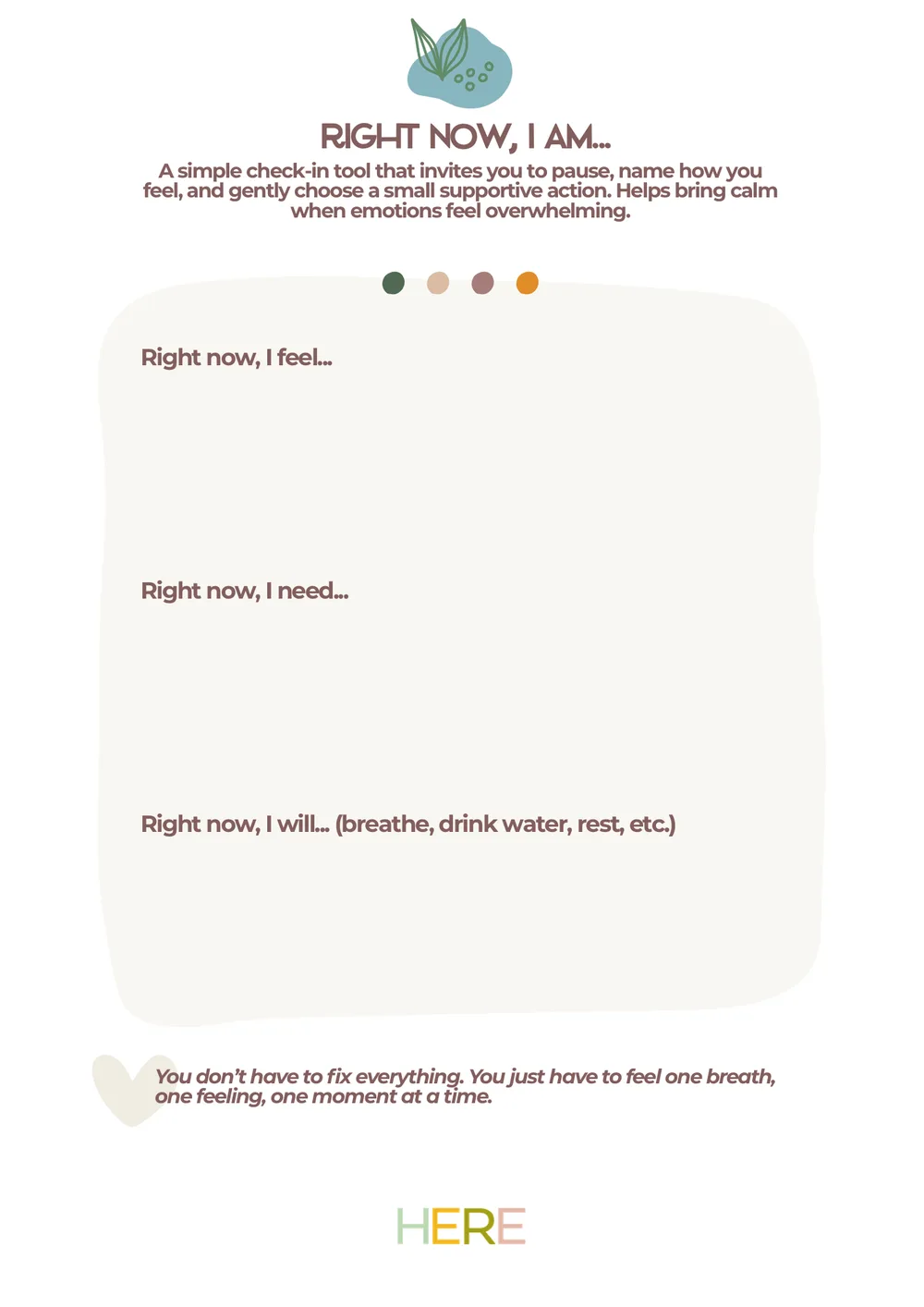 RIGHT NOW, I AM...

A simple check-in tool that invites you to pause, name how you feel, and gently choose a small supportive action. Helps bring calm when emotions feel overwhelming.

Right now, I feel...

Right now, I need...

Right now, I will... (breathe, drink water, rest, etc.)

You don't have to fix everything. You just have to feel one breath, one feeling, one moment at a time.

HERE